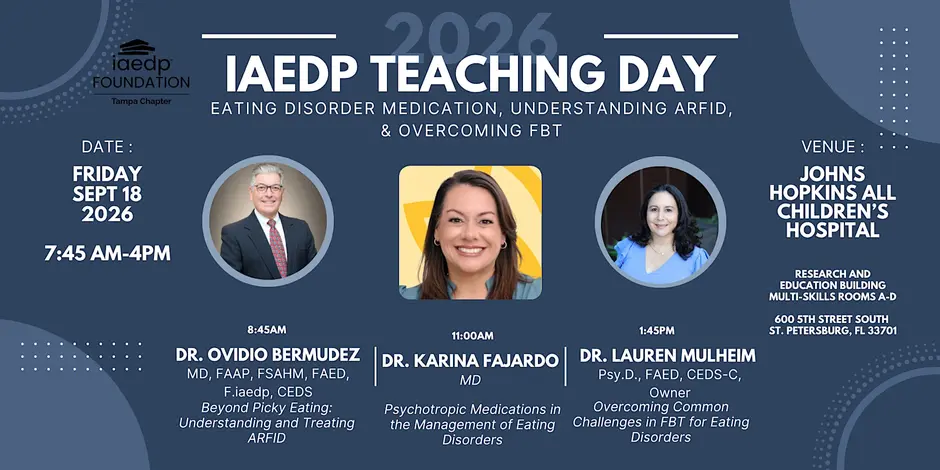 iaedp
FOUNDATION
Tampa Chapter

2026

IAEDP TEACHING DAY

EATING DISORDER MEDICATION, UNDERSTANDING ARFID, & OVERCOMING FBT

DATE :

FRIDAY
SEPT 18
2026

7:45 AM-4PM

8:45AM

DR. OVIDIO BERMUDEZ
MD, FAAP, FSAHM, FAED, F.iaedp, CEDS
Beyond Picky Eating: Understanding and Treating ARFID

11:00AM

DR. KARINA FAJARDO
MD
Psychotropic Medications in the Management of Eating Disorders

1:45PM

DR. LAUREN MULHEIM
Psy.D., FAED, CEDS-C, Owner
Overcoming Common Challenges in FBT for Eating Disorders

VENUE :

JOHNS HOPKINS ALL CHILDREN'S HOSPITAL

RESEARCH AND EDUCATION BUILDING
MULTI-SKILLS ROOMS A-D

600 5TH STREET SOUTH
ST. PETERSBURG, FL 33701